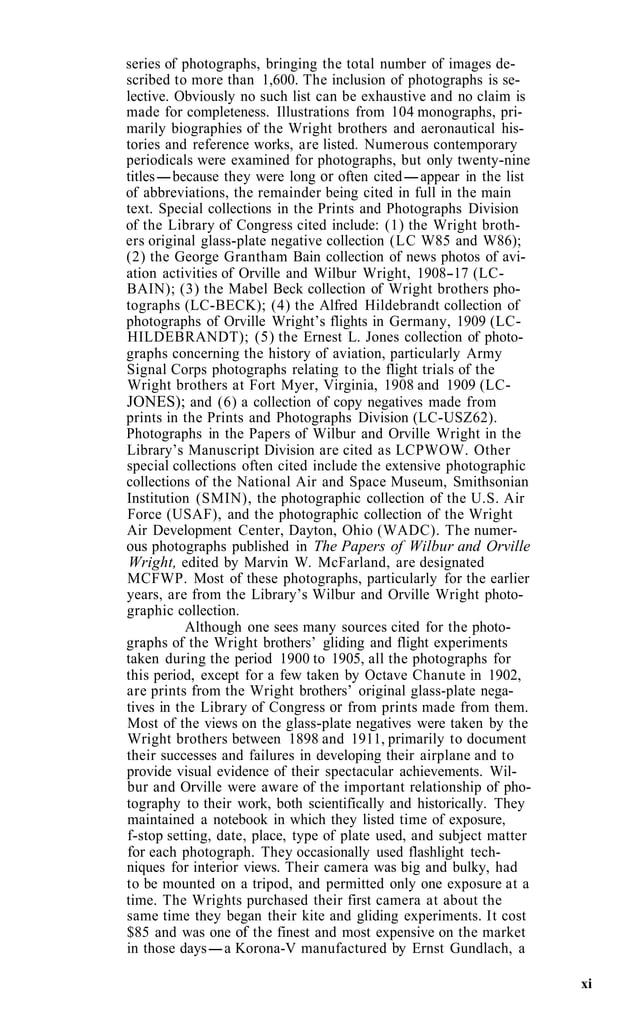 series of photographs, bringing the total number of images described to more than 1,600. The inclusion of photographs is selective. Obviously no such list can be exhaustive and no claim is made for completeness. Illustrations from 104 monographs, primarily biographies of the Wright brothers and aeronautical histories and reference works, are listed. Numerous contemporary periodicals were examined for photographs, but only twenty-nine titles—because they were long or often cited—appear in the list of abbreviations, the remainder being cited in full in the main text. Special collections in the Prints and Photographs Division of the Library of Congress cited include: (1) the Wright brothers original glass-plate negative collection (LC W85 and W86); (2) the George Grantham Bain collection of news photos of aviation activities of Orville and Wilbur Wright, 1908–17 (LC-BAIN); (3) the Mabel Beck collection of Wright brothers photographs (LC-BECK); (4) the Alfred Hildebrandt collection of photographs of Orville Wright's flights in Germany, 1909 (LC-HILDEBRANDT); (5) the Ernest L. Jones collection of photographs concerning the history of aviation, particularly Army Signal Corps photographs relating to the flight trials of the Wright brothers at Fort Myer, Virginia, 1908 and 1909 (LC-JONES); and (6) a collection of copy negatives made from prints in the Prints and Photographs Division (LC-USZ62). Photographs in the Papers of Wilbur and Orville Wright in the Library's Manuscript Division are cited as LCPWOW. Other special collections often cited include the extensive photographic collections of the National Air and Space Museum, Smithsonian Institution (SMIN), the photographic collection of the U.S. Air Force (USAF), and the photographic collection of the Wright Air Development Center, Dayton, Ohio (WADC). The numerous photographs published in The Papers of Wilbur and Orville Wright, edited by Marvin W. McFarland, are designated MCFWP. Most of these photographs, particularly for the earlier years, are from the Library's Wilbur and Orville Wright photographic collection.

Although one sees many sources cited for the photographs of the Wright brothers' gliding and flight experiments taken during the period 1900 to 1905, all the photographs for this period, except for a few taken by Octave Chanute in 1902, are prints from the Wright brothers' original glass-plate negatives in the Library of Congress or from prints made from them. Most of the views on the glass-plate negatives were taken by the Wright brothers between 1898 and 1911, primarily to document their successes and failures in developing their airplane and to provide visual evidence of their spectacular achievements. Wilbur and Orville were aware of the important relationship of photography to their work, both scientifically and historically. They maintained a notebook in which they listed time of exposure, f-stop setting, date, place, type of plate used, and subject matter for each photograph. They occasionally used flashlight techniques for interior views. Their camera was big and bulky, had to be mounted on a tripod, and permitted only one exposure at a time. The Wrights purchased their first camera at about the same time they began their kite and gliding experiments. It cost $85 and was one of the finest and most expensive on the market in those days—a Korona-V manufactured by Ernst Gundlach, a

xi